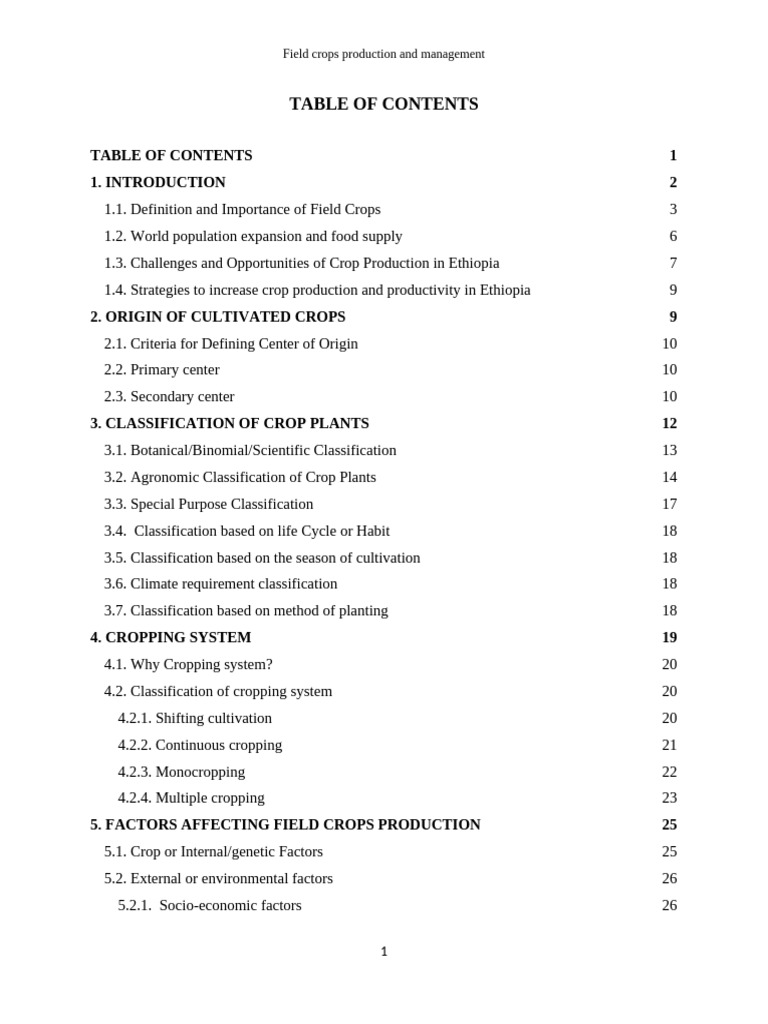 Field crops production and management

TABLE OF CONTENTS

TABLE OF CONTENTS 1
1. INTRODUCTION 2
1.1. Definition and Importance of Field Crops 3
1.2. World population expansion and food supply 6
1.3. Challenges and Opportunities of Crop Production in Ethiopia 7
1.4. Strategies to increase crop production and productivity in Ethiopia 9
2. ORIGIN OF CULTIVATED CROPS 9
2.1. Criteria for Defining Center of Origin 10
2.2. Primary center 10
2.3. Secondary center 10
3. CLASSIFICATION OF CROP PLANTS 12
3.1. Botanical/Binomial/Scientific Classification 13
3.2. Agronomic Classification of Crop Plants 14
3.3. Special Purpose Classification 17
3.4. Classification based on life Cycle or Habit 18
3.5. Classification based on the season of cultivation 18
3.6. Climate requirement classification 18
3.7. Classification based on method of planting 18
4. CROPPING SYSTEM 19
4.1. Why Cropping system? 20
4.2. Classification of cropping system 20
4.2.1. Shifting cultivation 20
4.2.2. Continuous cropping 21
4.2.3. Monocropping 22
4.2.4. Multiple cropping 23
5. FACTORS AFFECTING FIELD CROPS PRODUCTION 25
5.1. Crop or Internal/genetic Factors 25
5.2. External or environmental factors 26
5.2.1. Socio-economic factors 26

1